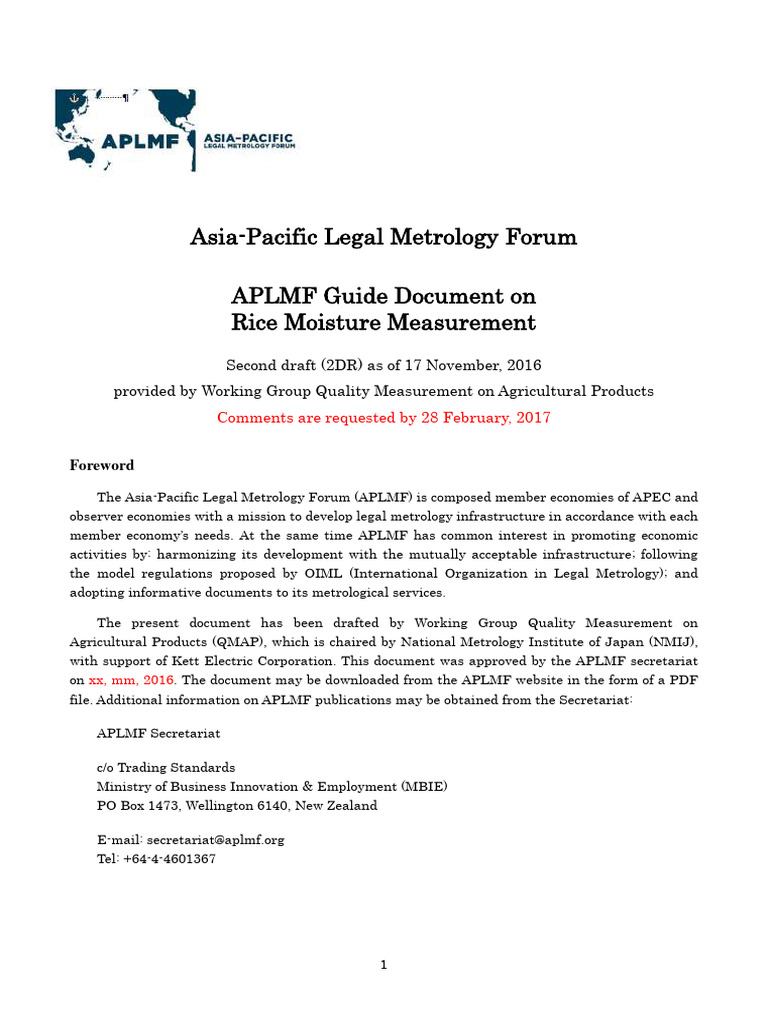 APLMF ASIA-PACIFIC LEGAL METROLOGY FORUM

Asia-Pacific Legal Metrology Forum

APLMF Guide Document on Rice Moisture Measurement

Second draft (2DR) as of 17 November, 2016

provided by Working Group Quality Measurement on Agricultural Products

Comments are requested by 28 February, 2017

Foreword

The Asia-Pacific Legal Metrology Forum (APLMF) is composed member economies of APEC and observer economies with a mission to develop legal metrology infrastructure in accordance with each member economy's needs. At the same time APLMF has common interest in promoting economic activities by: harmonizing its development with the mutually acceptable infrastructure; following the model regulations proposed by OIML (International Organization in Legal Metrology); and adopting informative documents to its metrological services.

The present document has been drafted by Working Group Quality Measurement on Agricultural Products (QMAP), which is chaired by National Metrology Institute of Japan (NMIJ), with support of Kett Electric Corporation. This document was approved by the APLMF secretariat on xx, mm, 2016. The document may be downloaded from the APLMF website in the form of a PDF file. Additional information on APLMF publications may be obtained from the Secretariat:

APLMF Secretariat

c/o Trading Standards
Ministry of Business Innovation & Employment (MBIE)
PO Box 1473, Wellington 6140, New Zealand

E-mail: secretariat@aplmf.org
Tel: +64-4-4601367

1